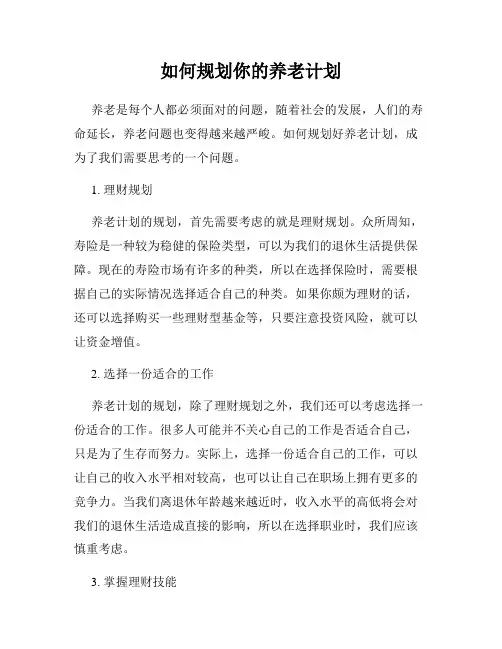 如何规划你的养老计划

养老是每个人都必须面对的问题，随着社会的发展，人们的寿命延长，养老问题也变得越来越严峻。如何规划好养老计划，成为了我们需要思考的一个问题。

1. 理财规划

养老计划的规划，首先需要考虑的就是理财规划。众所周知，寿险是一种较为稳健的保险类型，可以为我们的退休生活提供保障。现在的寿险市场有许多的种类，所以在选择保险时，需要根据自己的实际情况选择适合自己的种类。如果你颇为理财的话，还可以选择购买一些理财型基金等，只要注意投资风险，就可以让资金增值。

2. 选择一份适合的工作

养老计划的规划，除了理财规划之外，我们还可以考虑选择一份适合的工作。很多人可能并不关心自己的工作是否适合自己，只是为了生存而努力。实际上，选择一份适合自己的工作，可以让自己的收入水平相对较高，也可以让自己在职场上拥有更多的竞争力。当我们离退休年龄越来越近时，收入水平的高低将会对我们的退休生活造成直接的影响，所以在选择职业时，我们应该慎重考虑。

3. 掌握理财技能